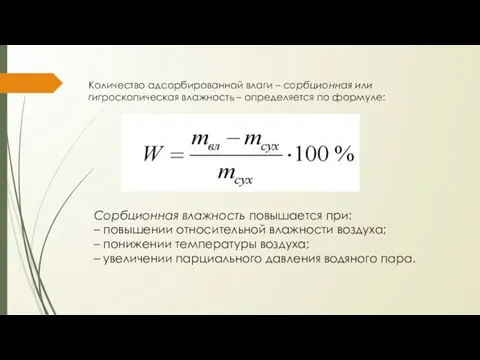 Количество адсорбированной влаги – сорбционная или гигроскопическая влажность – определяется по формуле:

$W = \frac{m_{вл} - m_{сух}}{m_{сух}} \cdot 100\ \%$

Сорбционная влажность повышается при:
– повышении относительной влажности воздуха;
– понижении температуры воздуха;
– увеличении парциального давления водяного пара.